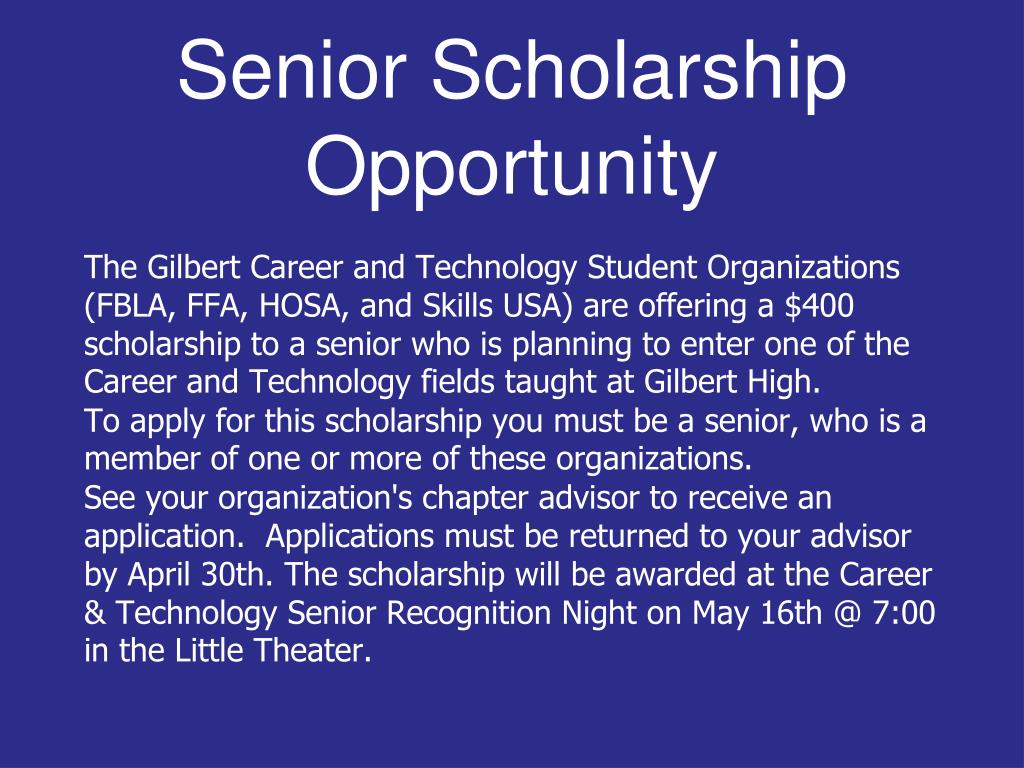 Senior Scholarship Opportunity

The Gilbert Career and Technology Student Organizations (FBLA, FFA, HOSA, and Skills USA) are offering a \$400 scholarship to a senior who is planning to enter one of the Career and Technology fields taught at Gilbert High.
To apply for this scholarship you must be a senior, who is a member of one or more of these organizations.
See your organization's chapter advisor to receive an application.  Applications must be returned to your advisor by April 30th. The scholarship will be awarded at the Career & Technology Senior Recognition Night on May 16th @ 7:00 in the Little Theater.